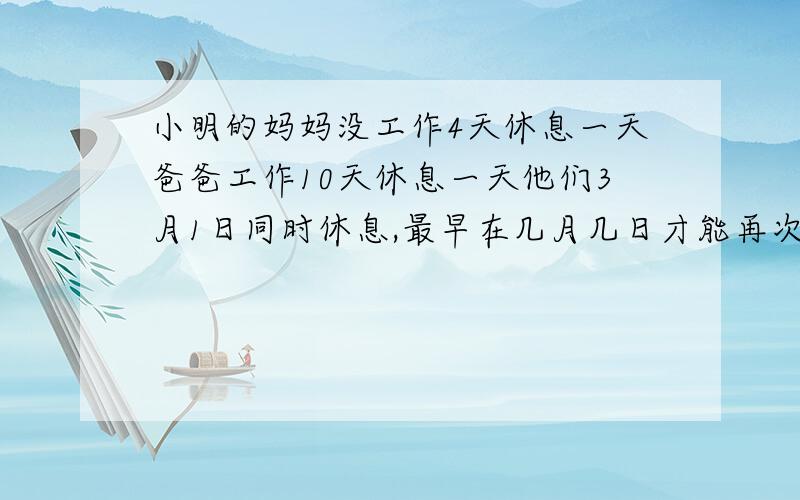 小明的妈妈没工作4天休息一天爸爸工作10天休息一天他们3月1日同时休息,最早在几月几日才能再次